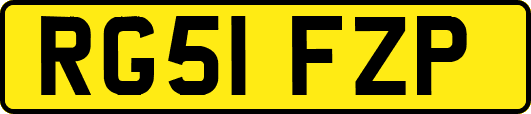 RG51 FZP